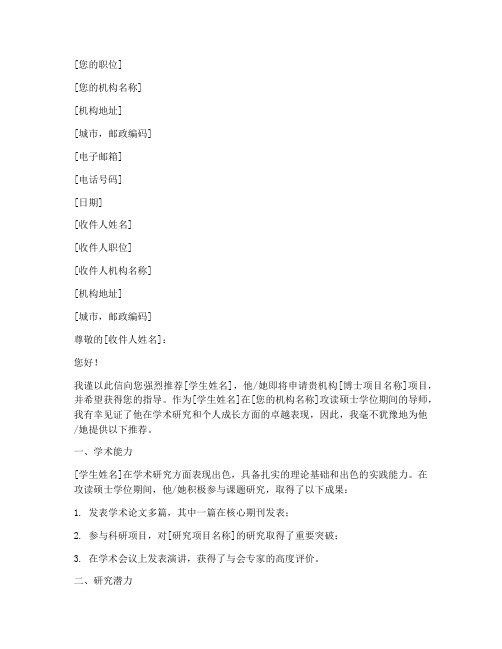 [您的职位]

[您的机构名称]

[机构地址]

[城市，邮政编码]

[电子邮箱]

[电话号码]

[日期]

[收件人姓名]

[收件人职位]

[收件人机构名称]

[机构地址]

[城市，邮政编码]

尊敬的[收件人姓名]：

您好！

我谨以此信向您强烈推荐[学生姓名]，他/她即将申请贵机构[博士项目名称]项目，并希望获得您的指导。作为[学生姓名]在[您的机构名称]攻读硕士学位期间的导师，我有幸见证了他在学术研究和个人成长方面的卓越表现，因此，我毫不犹豫地为他/她提供以下推荐。

一、学术能力

[学生姓名]在学术研究方面表现出色，具备扎实的理论基础和出色的实践能力。在攻读硕士学位期间，他/她积极参与课题研究，取得了以下成果：

1. 发表学术论文多篇，其中一篇在核心期刊发表；

2. 参与科研项目，对[研究项目名称]的研究取得了重要突破；

3. 在学术会议上发表演讲，获得了与会专家的高度评价。

二、研究潜力